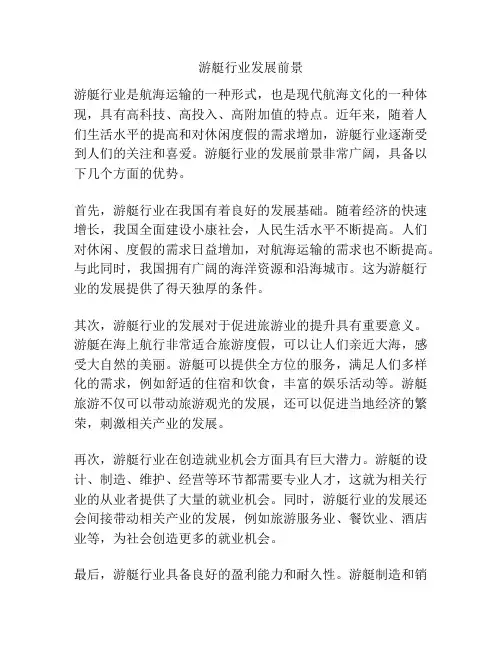 游艇行业发展前景

游艇行业是航海运输的一种形式，也是现代航海文化的一种体现，具有高科技、高投入、高附加值的特点。近年来，随着人们生活水平的提高和对休闲度假的需求增加，游艇行业逐渐受到人们的关注和喜爱。游艇行业的发展前景非常广阔，具备以下几个方面的优势。

首先，游艇行业在我国有着良好的发展基础。随着经济的快速增长，我国全面建设小康社会，人民生活水平不断提高。人们对休闲、度假的需求日益增加，对航海运输的需求也不断提高。与此同时，我国拥有广阔的海洋资源和沿海城市。这为游艇行业的发展提供了得天独厚的条件。

其次，游艇行业的发展对于促进旅游业的提升具有重要意义。游艇在海上航行非常适合旅游度假，可以让人们亲近大海，感受大自然的美丽。游艇可以提供全方位的服务，满足人们多样化的需求，例如舒适的住宿和饮食，丰富的娱乐活动等。游艇旅游不仅可以带动旅游观光的发展，还可以促进当地经济的繁荣，刺激相关产业的发展。

再次，游艇行业在创造就业机会方面具有巨大潜力。游艇的设计、制造、维护、经营等环节都需要专业人才，这就为相关行业的从业者提供了大量的就业机会。同时，游艇行业的发展还会间接带动相关产业的发展，例如旅游服务业、餐饮业、酒店业等，为社会创造更多的就业机会。

最后，游艇行业具备良好的盈利能力和耐久性。游艇制造和销